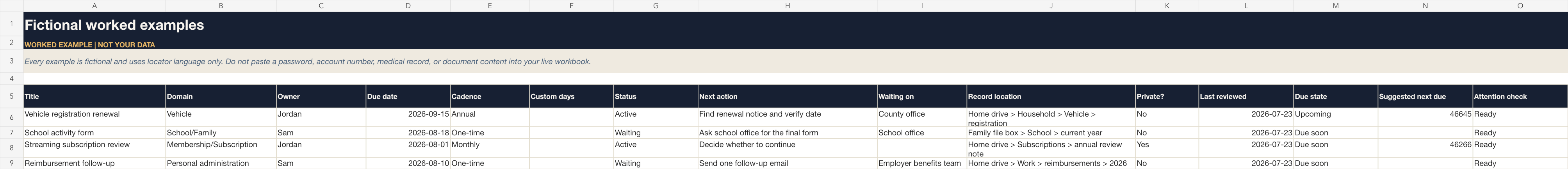 | | A | B | C | D | E | F | G | H | I | J | K | L | M | N | O |
|---|---|---|---|---|---|---|---|---|---|---|---|---|---|---|---|
| 1 | Fictional worked examples | | | | | | | | | | | | | | |
| 2 | WORKED EXAMPLE \| NOT YOUR DATA | | | | | | | | | | | | | | |
| 3 | Every example is fictional and uses locator language only. Do not paste a password, account number, medical record, or document content into your live workbook. | | | | | | | | | | | | | | |
| 4 | | | | | | | | | | | | | | | |
| 5 | Title | Domain | Owner | Due date | Cadence | Custom days | Status | Next action | Waiting on | Record location | Private? | Last reviewed | Due state | Suggested next due | Attention check |
| 6 | Vehicle registration renewal | Vehicle | Jordan | 2026-09-15 | Annual | | Active | Find renewal notice and verify date | County office | Home drive > Household > Vehicle > registration | No | 2026-07-23 | Upcoming | 46645 | Ready |
| 7 | School activity form | School/Family | Sam | 2026-08-18 | One-time | | Waiting | Ask school office for the final form | School office | Family file box > School > current year | No | 2026-07-23 | Due soon | | Ready |
| 8 | Streaming subscription review | Membership/Subscription | Jordan | 2026-08-01 | Monthly | | Active | Decide whether to continue | | Home drive > Subscriptions > annual review note | Yes | 2026-07-23 | Due soon | 46266 | Ready |
| 9 | Reimbursement follow-up | Personal administration | Sam | 2026-08-10 | One-time | | Waiting | Send one follow-up email | Employer benefits team | Home drive > Work > reimbursements > 2026 | No | 2026-07-23 | Due soon | | Ready |